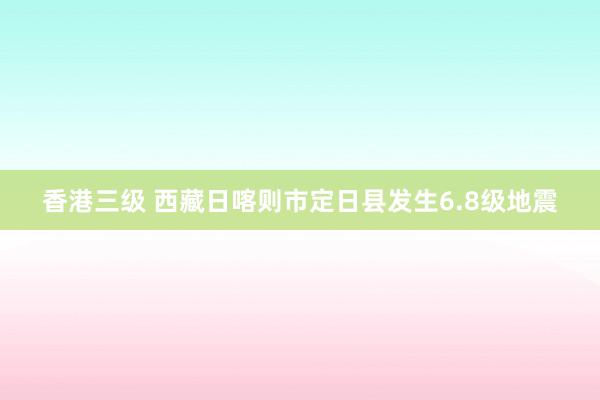 香港三级 西藏日喀则市定日县发生6.8级地震